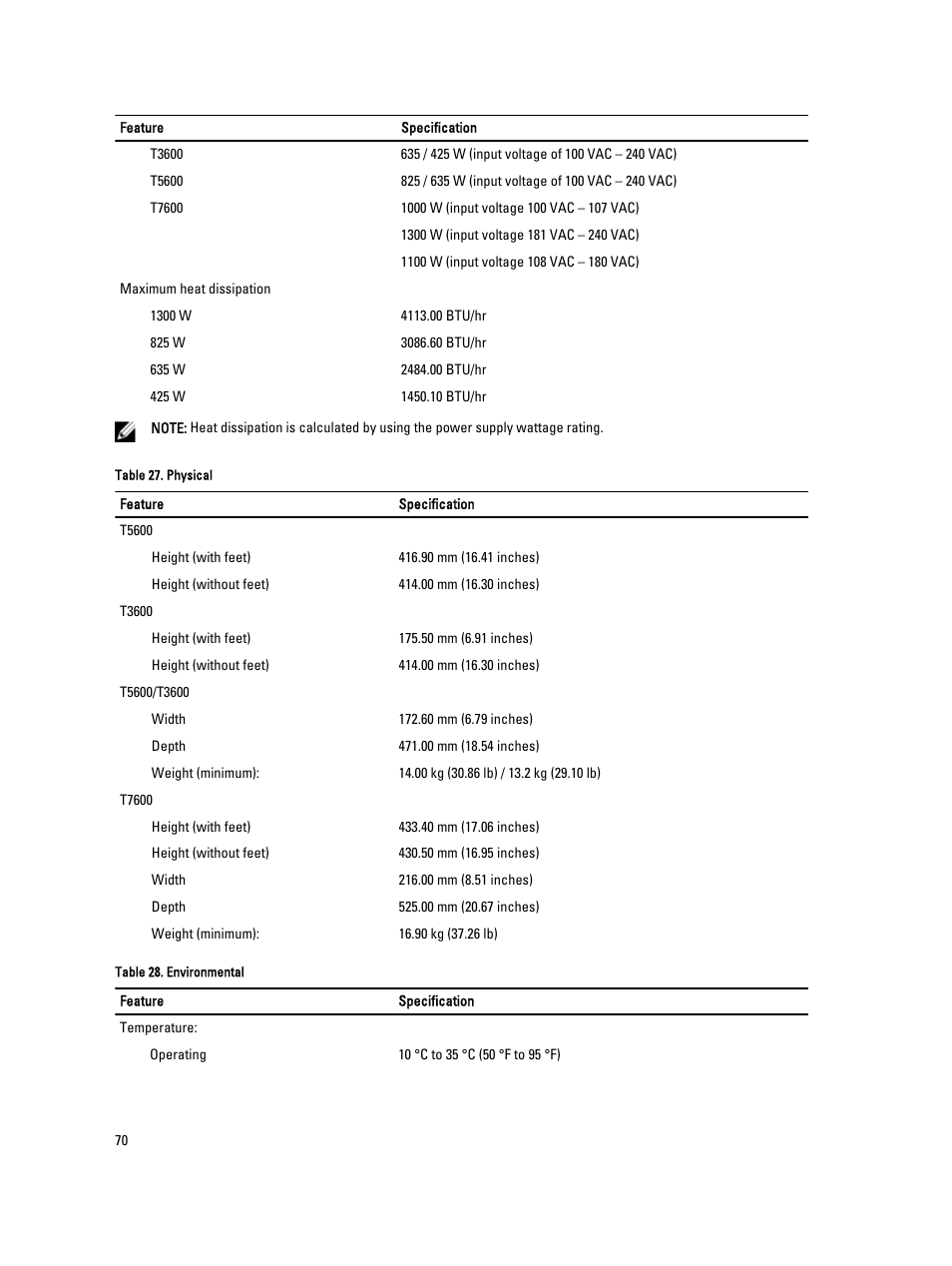 | Feature | Specification |
|---|---|
| T3600 | 635 / 425 W (input voltage of 100 VAC – 240 VAC) |
| T5600 | 825 / 635 W (input voltage of 100 VAC – 240 VAC) |
| T7600 | 1000 W (input voltage 100 VAC – 107 VAC) |
| | 1300 W (input voltage 181 VAC – 240 VAC) |
| | 1100 W (input voltage 108 VAC – 180 VAC) |
| Maximum heat dissipation | |
| 1300 W | 4113.00 BTU/hr |
| 825 W | 3086.60 BTU/hr |
| 635 W | 2484.00 BTU/hr |
| 425 W | 1450.10 BTU/hr |

NOTE: Heat dissipation is calculated by using the power supply wattage rating.

Table 27. Physical

| Feature | Specification |
|---|---|
| T5600 | |
| Height (with feet) | 416.90 mm (16.41 inches) |
| Height (without feet) | 414.00 mm (16.30 inches) |
| T3600 | |
| Height (with feet) | 175.50 mm (6.91 inches) |
| Height (without feet) | 414.00 mm (16.30 inches) |
| T5600/T3600 | |
| Width | 172.60 mm (6.79 inches) |
| Depth | 471.00 mm (18.54 inches) |
| Weight (minimum): | 14.00 kg (30.86 lb) / 13.2 kg (29.10 lb) |
| T7600 | |
| Height (with feet) | 433.40 mm (17.06 inches) |
| Height (without feet) | 430.50 mm (16.95 inches) |
| Width | 216.00 mm (8.51 inches) |
| Depth | 525.00 mm (20.67 inches) |
| Weight (minimum): | 16.90 kg (37.26 lb) |

Table 28. Environmental

| Feature | Specification |
|---|---|
| Temperature: | |
| Operating | 10 °C to 35 °C (50 °F to 95 °F) |

70